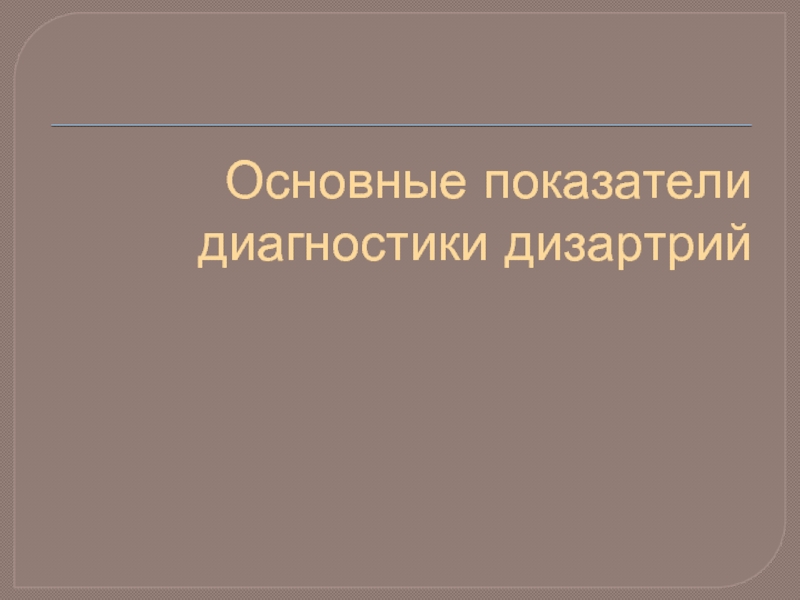 Основные показатели диагностики дизартрий